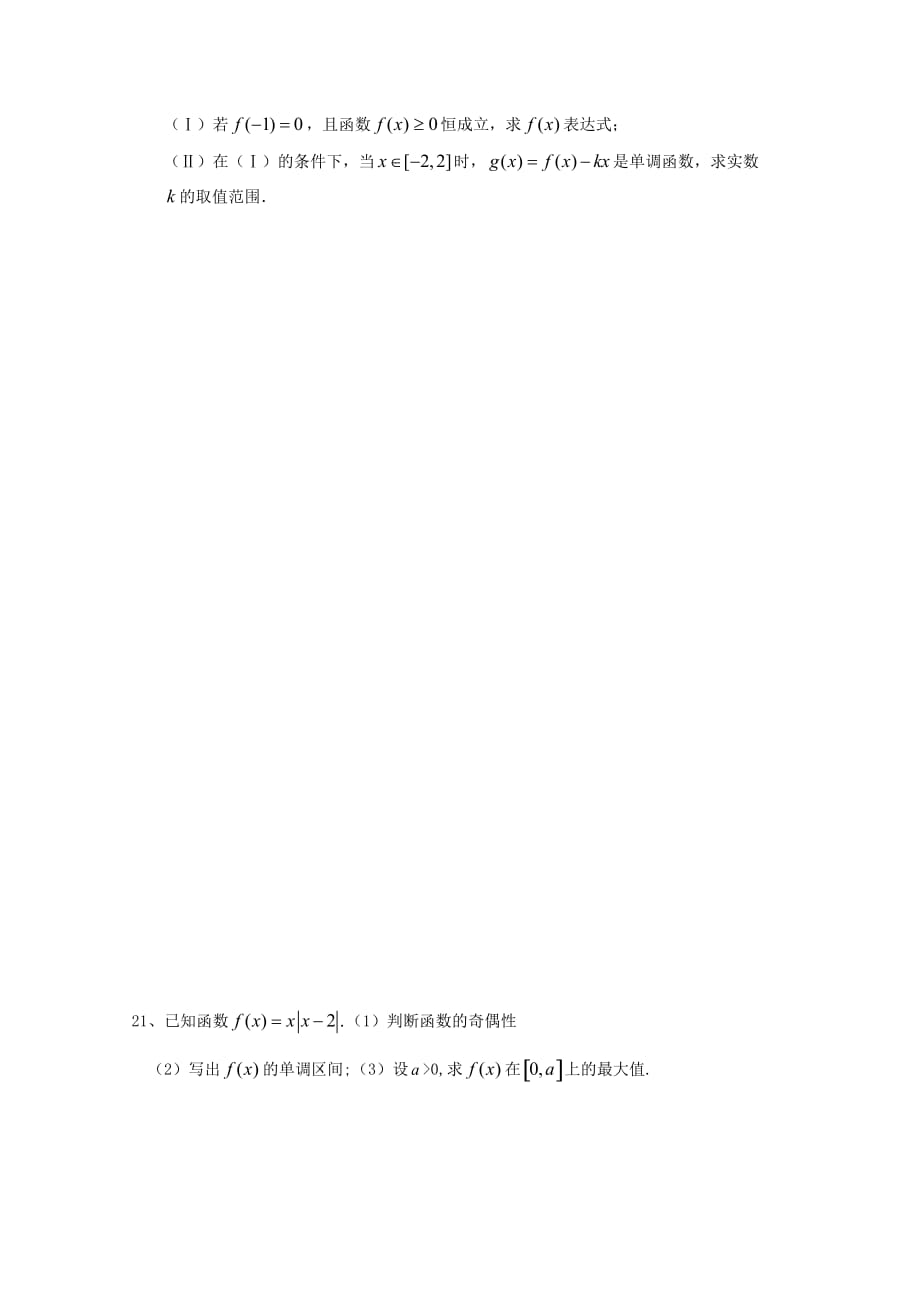 （Ⅰ）若 $f(-1)=0$，且函数 $f(x)\geq 0$ 恒成立，求 $f(x)$ 表达式；

（Ⅱ）在（Ⅰ）的条件下，当 $x\in[-2,2]$ 时，$g(x)=f(x)-kx$ 是单调函数，求实数 $k$ 的取值范围.

21、已知函数 $f(x)=x|x-2|$.（1）判断函数的奇偶性

（2）写出 $f(x)$ 的单调区间;（3）设 $a>0$, 求 $f(x)$ 在 $[0,a]$ 上的最大值.